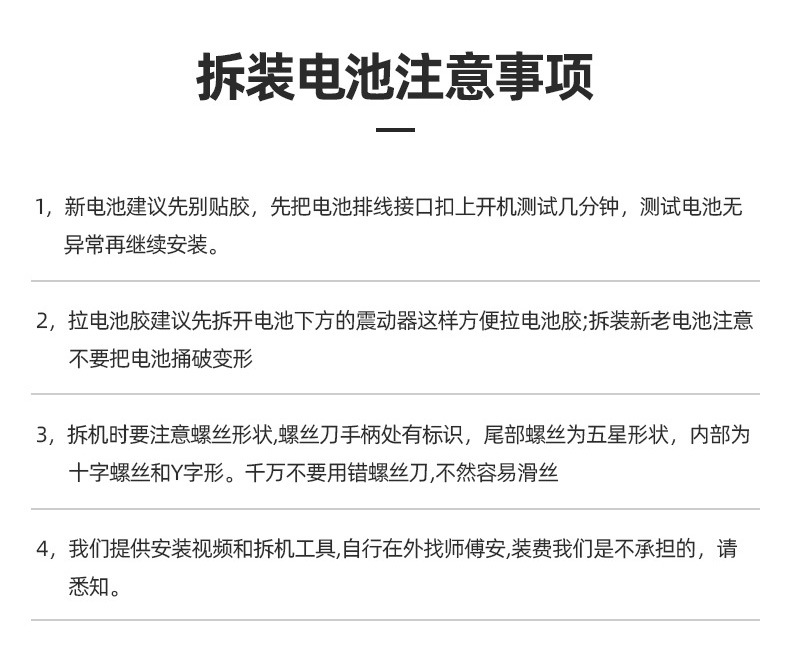 拆装电池注意事项

1，新电池建议先别贴胶，先把电池排线接口扣上开机测试几分钟，测试电池无异常再继续安装。

2，拉电池胶建议先拆开电池下方的震动器这样方便拉电池胶;拆装新老电池注意不要把电池捅破变形

3，拆机时要注意螺丝形状,螺丝刀手柄处有标识，尾部螺丝为五星形状，内部为十字螺丝和Y字形。千万不要用错螺丝刀,不然容易滑丝

4，我们提供安装视频和拆机工具,自行在外找师傅安,装费我们是不承担的，请悉知。